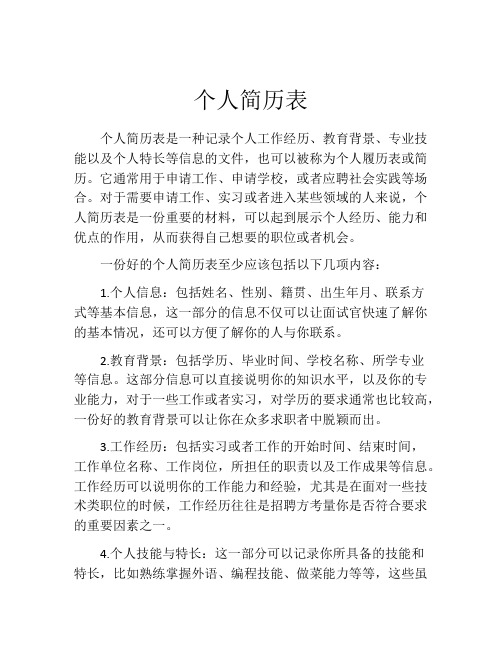 个人简历表

个人简历表是一种记录个人工作经历、教育背景、专业技能以及个人特长等信息的文件，也可以被称为个人履历表或简历。它通常用于申请工作、申请学校，或者应聘社会实践等场合。对于需要申请工作、实习或者进入某些领域的人来说，个人简历表是一份重要的材料，可以起到展示个人经历、能力和优点的作用，从而获得自己想要的职位或者机会。

一份好的个人简历表至少应该包括以下几项内容：

1.个人信息：包括姓名、性别、籍贯、出生年月、联系方式等基本信息，这一部分的信息不仅可以让面试官快速了解你的基本情况，还可以方便了解你的人与你联系。

2.教育背景：包括学历、毕业时间、学校名称、所学专业等信息。这部分信息可以直接说明你的知识水平，以及你的专业能力，对于一些工作或者实习，对学历的要求通常也比较高，一份好的教育背景可以让你在众多求职者中脱颖而出。

3.工作经历：包括实习或者工作的开始时间、结束时间，工作单位名称、工作岗位，所担任的职责以及工作成果等信息。工作经历可以说明你的工作能力和经验，尤其是在面对一些技术类职位的时候，工作经历往往是招聘方考量你是否符合要求的重要因素之一。

4.个人技能与特长：这一部分可以记录你所具备的技能和特长，比如熟练掌握外语、编程技能、做菜能力等等，这些虽